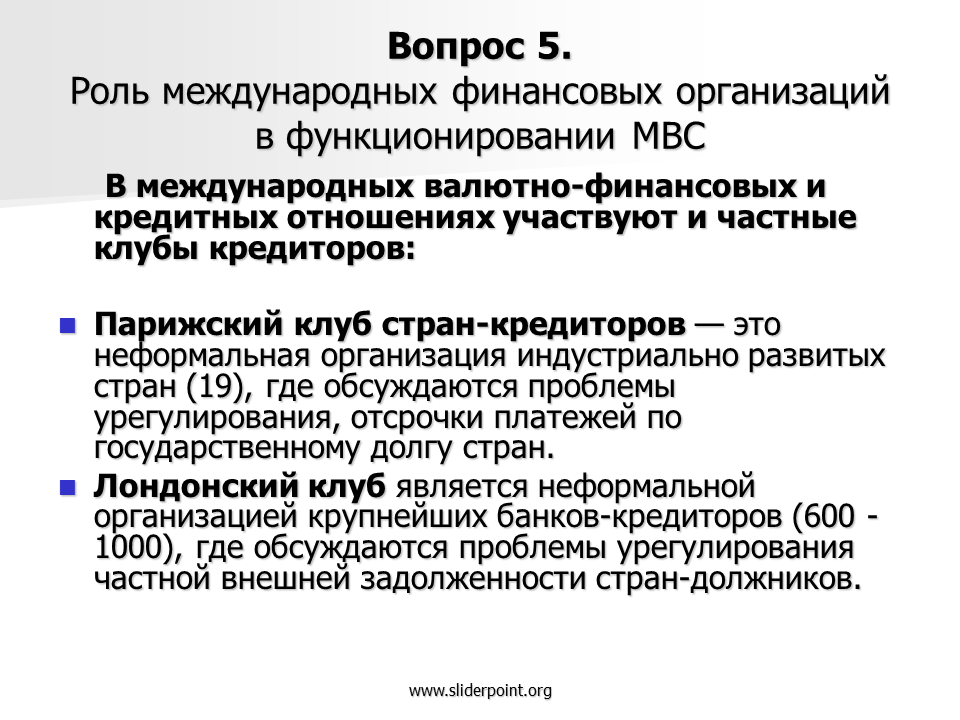 Вопрос 5.
Роль международных финансовых организаций в функционировании МВС

В международных валютно-финансовых и кредитных отношениях участвуют и частные клубы кредиторов:

Парижский клуб стран-кредиторов — это неформальная организация индустриально развитых стран (19), где обсуждаются проблемы урегулирования, отсрочки платежей по государственному долгу стран.

Лондонский клуб является неформальной организацией крупнейших банков-кредиторов (600 - 1000), где обсуждаются проблемы урегулирования частной внешней задолженности стран-должников.

www.sliderpoint.org